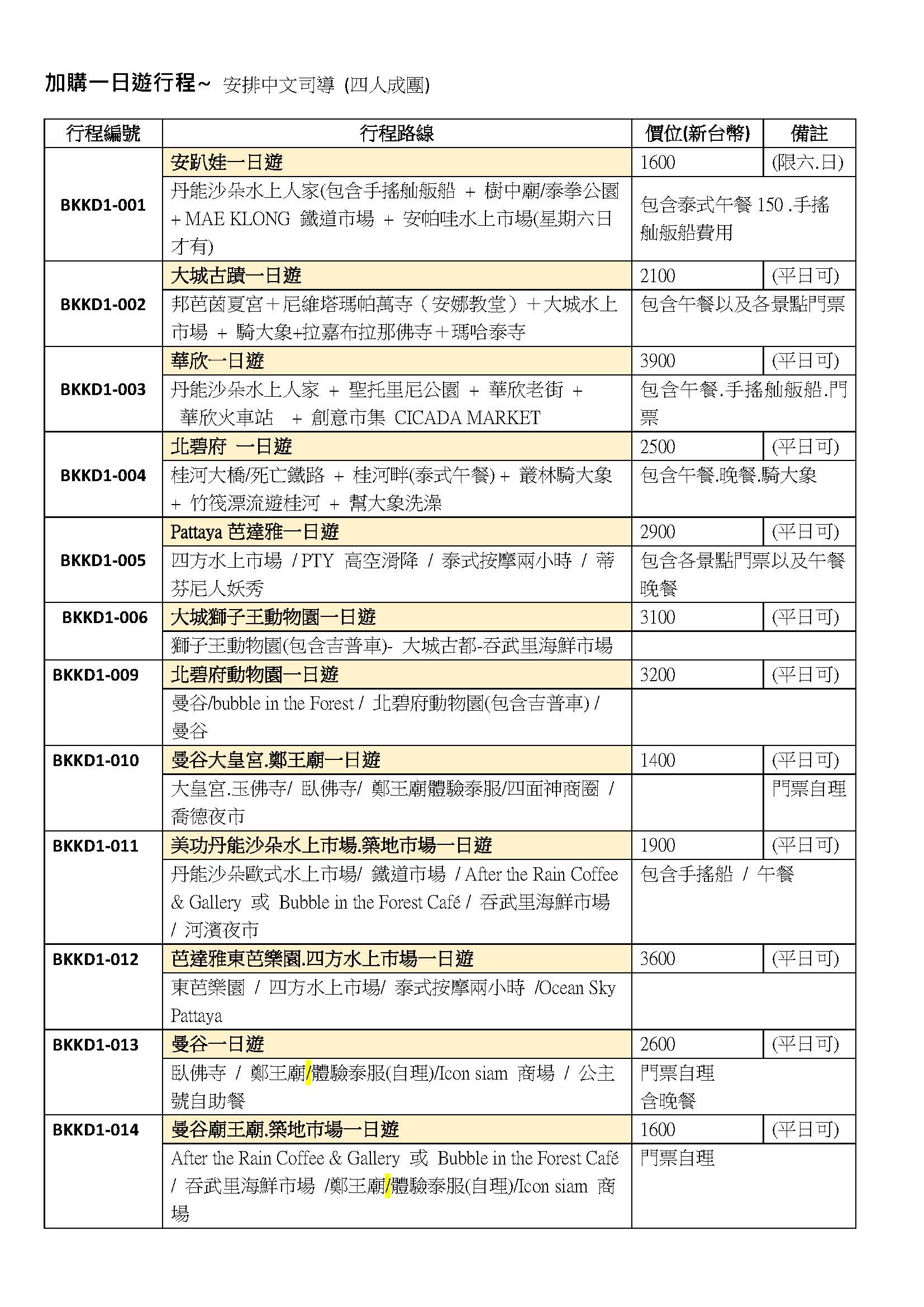 加購一日遊行程~ 安排中文司導 (四人成團)

| 行程編號 | 行程路線 | 價位(新台幣) | 備註 |
|---|---|---|---|
| BKKD1-001 | 安趴娃一日遊 | 1600 | (限六.日) |
| | 丹能沙朵水上人家(包含手搖舢舨船 + 樹中廟/泰拳公園 + MAE KLONG 鐵道市場 + 安帕哇水上市場(星期六日才有) | 包含泰式午餐 150 .手搖舢舨船費用 | |
| BKKD1-002 | 大城古蹟一日遊 | 2100 | (平日可) |
| | 邦芭茵夏宮+尼維塔瑪帕萬寺（安娜教堂）+大城水上市場 + 騎大象+拉嘉布拉那佛寺+瑪哈泰寺 | 包含午餐以及各景點門票 | |
| BKKD1-003 | 華欣一日遊 | 3900 | (平日可) |
| | 丹能沙朵水上人家 + 聖托里尼公園 + 華欣老街 + 華欣火車站 + 創意市集 CICADA MARKET | 包含午餐.手搖舢舨船.門票 | |
| BKKD1-004 | 北碧府 一日遊 | 2500 | (平日可) |
| | 桂河大橋/死亡鐵路 + 桂河畔(泰式午餐) + 叢林騎大象 + 竹筏漂流遊桂河 + 幫大象洗澡 | 包含午餐.晚餐.騎大象 | |
| BKKD1-005 | Pattaya 芭達雅一日遊 | 2900 | (平日可) |
| | 四方水上市場 / PTY 高空滑降 / 泰式按摩兩小時 / 蒂芬尼人妖秀 | 包含各景點門票以及午餐晚餐 | |
| BKKD1-006 | 大城獅子王動物園一日遊 | 3100 | (平日可) |
| | 獅子王動物園(包含吉普車)- 大城古都-吞武里海鮮市場 | | |
| BKKD1-009 | 北碧府動物園一日遊 | 3200 | (平日可) |
| | 曼谷/bubble in the Forest / 北碧府動物園(包含吉普車) / 曼谷 | | |
| BKKD1-010 | 曼谷大皇宮.鄭王廟一日遊 | 1400 | (平日可) |
| | 大皇宮.玉佛寺/ 臥佛寺/ 鄭王廟體驗泰服/四面神商圈 / 喬德夜市 | | 門票自理 |
| BKKD1-011 | 美功丹能沙朵水上市場.築地市場一日遊 | 1900 | (平日可) |
| | 丹能沙朵歐式水上市場/ 鐵道市場 / After the Rain Coffee & Gallery 或 Bubble in the Forest Café / 吞武里海鮮市場 / 河濱夜市 | 包含手搖船 / 午餐 | |
| BKKD1-012 | 芭達雅東芭樂園.四方水上市場一日遊 | 3600 | (平日可) |
| | 東芭樂園 / 四方水上市場/ 泰式按摩兩小時 /Ocean Sky Pattaya | | |
| BKKD1-013 | 曼谷一日遊 | 2600 | (平日可) |
| | 臥佛寺 / 鄭王廟/體驗泰服(自理)/Icon siam 商場 / 公主號自助餐 | 門票自理 含晚餐 | |
| BKKD1-014 | 曼谷廟王廟.築地市場一日遊 | 1600 | (平日可) |
| | After the Rain Coffee & Gallery 或 Bubble in the Forest Café / 吞武里海鮮市場 /鄭王廟/體驗泰服(自理)/Icon siam 商場 | 門票自理 | |